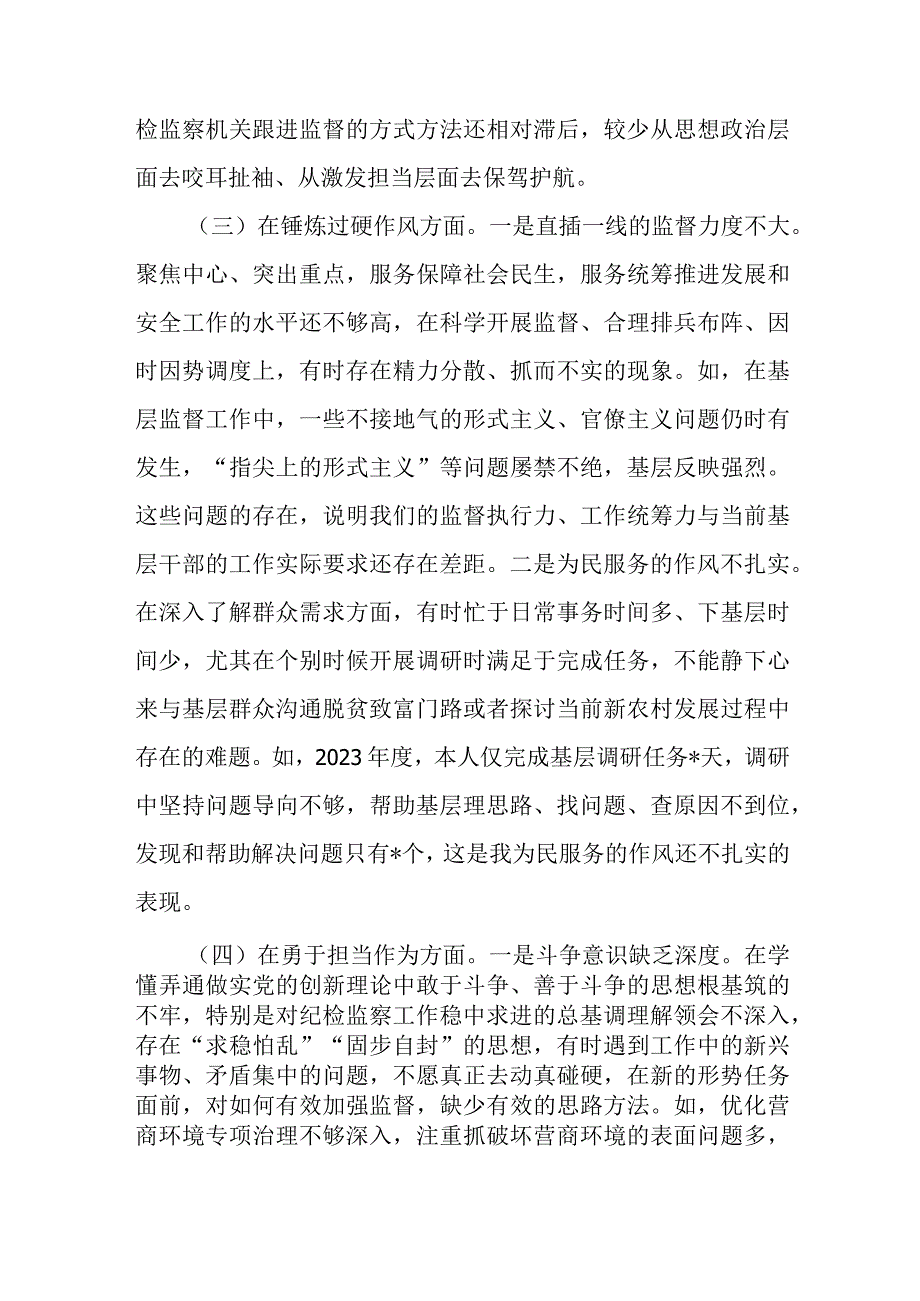 检监察机关跟进监督的方式方法还相对滞后，较少从思想政治层面去咬耳扯袖、从激发担当层面去保驾护航。

（三）在锤炼过硬作风方面。一是直插一线的监督力度不大。聚焦中心、突出重点，服务保障社会民生，服务统筹推进发展和安全工作的水平还不够高，在科学开展监督、合理排兵布阵、因时因势调度上，有时存在精力分散、抓而不实的现象。如，在基层监督工作中，一些不接地气的形式主义、官僚主义问题仍时有发生，“指尖上的形式主义”等问题屡禁不绝，基层反映强烈。这些问题的存在，说明我们的监督执行力、工作统筹力与当前基层干部的工作实际要求还存在差距。二是为民服务的作风不扎实。在深入了解群众需求方面，有时忙于日常事务时间多、下基层时间少，尤其在个别时候开展调研时满足于完成任务，不能静下心来与基层群众沟通脱贫致富门路或者探讨当前新农村发展过程中存在的难题。如，2023年度，本人仅完成基层调研任务*天，调研中坚持问题导向不够，帮助基层理思路、找问题、查原因不到位，发现和帮助解决问题只有*个，这是我为民服务的作风还不扎实的表现。

（四）在勇于担当作为方面。一是斗争意识缺乏深度。在学懂弄通做实党的创新理论中敢于斗争、善于斗争的思想根基筑的不牢，特别是对纪检监察工作稳中求进的总基调理解领会不深入，存在“求稳怕乱”“固步自封”的思想，有时遇到工作中的新兴事物、矛盾集中的问题，不愿真正去动真碰硬，在新的形势任务面前，对如何有效加强监督，缺少有效的思路方法。如，优化营商环境专项治理不够深入，注重抓破坏营商环境的表面问题多，